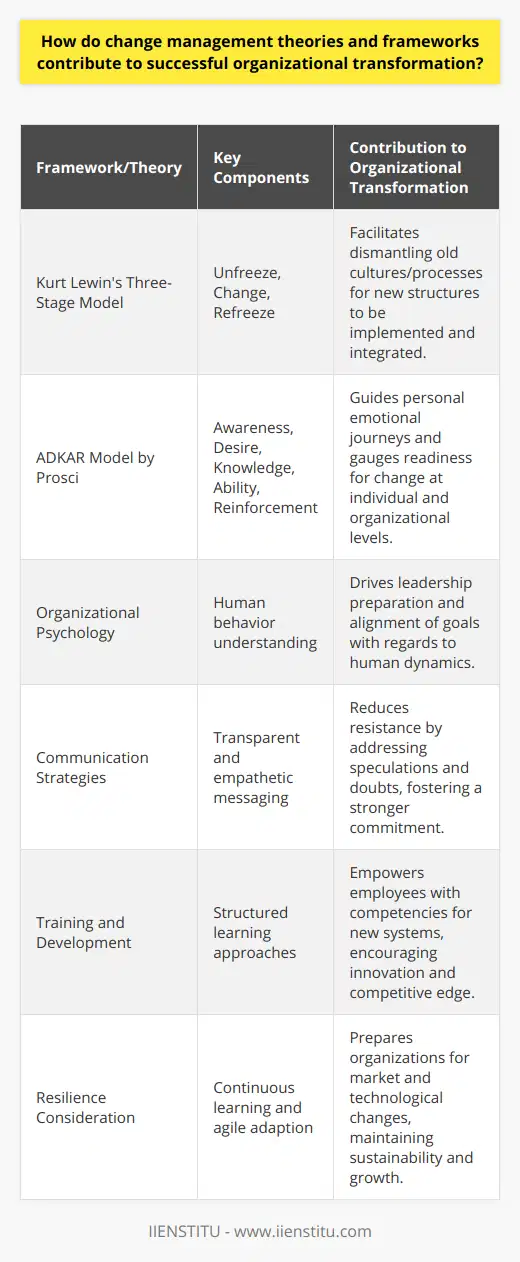 How do change management theories and frameworks contribute to successful organizational transformation?

| Framework/Theory | Key Components | Contribution to Organizational Transformation |
|---|---|---|
| Kurt Lewin's Three-Stage Model | Unfreeze, Change, Refreeze | Facilitates dismantling old cultures/processes for new structures to be implemented and integrated. |
| ADKAR Model by Prosci | Awareness, Desire, Knowledge, Ability, Reinforcement | Guides personal emotional journeys and gauges readiness for change at individual and organizational levels. |
| Organizational Psychology | Human behavior understanding | Drives leadership preparation and alignment of goals with regards to human dynamics. |
| Communication Strategies | Transparent and empathetic messaging | Reduces resistance by addressing speculations and doubts, fostering a stronger commitment. |
| Training and Development | Structured learning approaches | Empowers employees with competencies for new systems, encouraging innovation and competitive edge. |
| Resilience Consideration | Continuous learning and agile adaption | Prepares organizations for market and technological changes, maintaining sustainability and growth. |

IIENSTITU - www.iienstitu.com